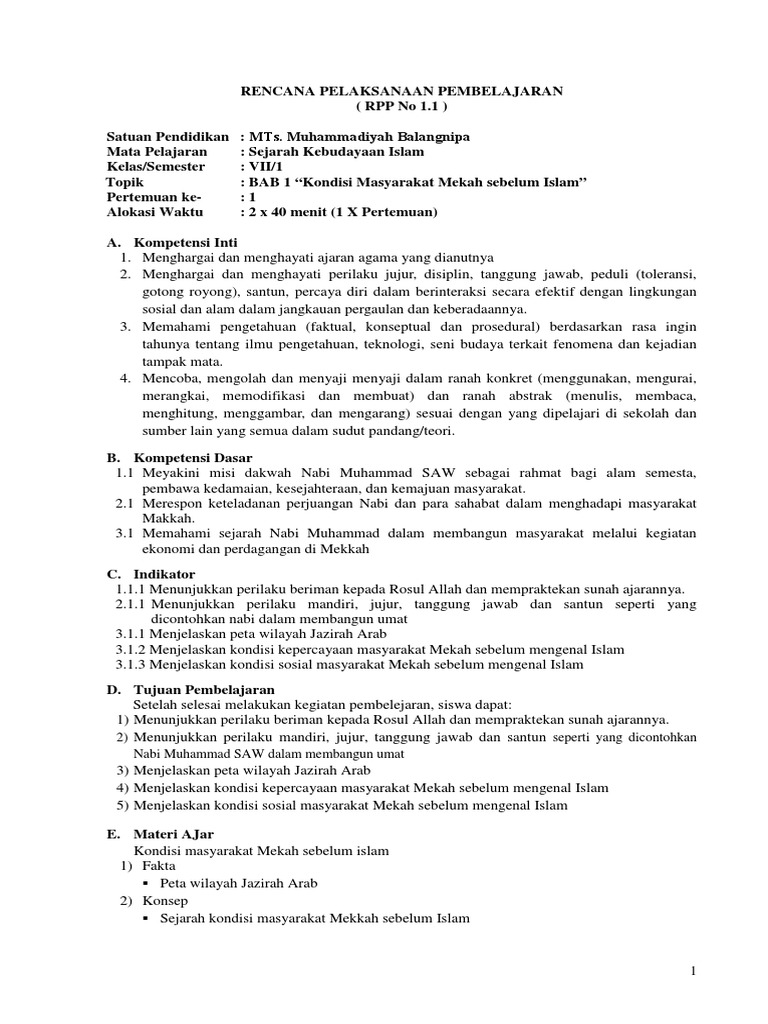 RENCANA PELAKSANAAN PEMBELAJARAN
( RPP No 1.1 )

Satuan Pendidikan : MTs. Muhammadiyah Balangnipa
Mata Pelajaran : Sejarah Kebudayaan Islam
Kelas/Semester : VII/1
Topik : BAB 1 “Kondisi Masyarakat Mekah sebelum Islam”
Pertemuan ke- : 1
Alokasi Waktu : 2 x 40 menit (1 X Pertemuan)

A. Kompetensi Inti
1. Menghargai dan menghayati ajaran agama yang dianutnya
2. Menghargai dan menghayati perilaku jujur, disiplin, tanggung jawab, peduli (toleransi, gotong royong), santun, percaya diri dalam berinteraksi secara efektif dengan lingkungan sosial dan alam dalam jangkauan pergaulan dan keberadaannya.
3. Memahami pengetahuan (faktual, konseptual dan prosedural) berdasarkan rasa ingin tahunya tentang ilmu pengetahuan, teknologi, seni budaya terkait fenomena dan kejadian tampak mata.
4. Mencoba, mengolah dan menyaji menyaji dalam ranah konkret (menggunakan, mengurai, merangkai, memodifikasi dan membuat) dan ranah abstrak (menulis, membaca, menghitung, menggambar, dan mengarang) sesuai dengan yang dipelajari di sekolah dan sumber lain yang semua dalam sudut pandang/teori.

B. Kompetensi Dasar
1.1 Meyakini misi dakwah Nabi Muhammad SAW sebagai rahmat bagi alam semesta, pembawa kedamaian, kesejahteraan, dan kemajuan masyarakat.
2.1 Merespon keteladanan perjuangan Nabi dan para sahabat dalam menghadapi masyarakat Makkah.
3.1 Memahami sejarah Nabi Muhammad dalam membangun masyarakat melalui kegiatan ekonomi dan perdagangan di Mekkah

C. Indikator
1.1.1 Menunjukkan perilaku beriman kepada Rosul Allah dan mempraktekan sunah ajarannya.
2.1.1 Menunjukkan perilaku mandiri, jujur, tanggung jawab dan santun seperti yang dicontohkan nabi dalam membangun umat
3.1.1 Menjelaskan peta wilayah Jazirah Arab
3.1.2 Menjelaskan kondisi kepercayaan masyarakat Mekah sebelum mengenal Islam
3.1.3 Menjelaskan kondisi sosial masyarakat Mekah sebelum mengenal Islam

D. Tujuan Pembelajaran
Setelah selesai melakukan kegiatan pembelejaran, siswa dapat:
1) Menunjukkan perilaku beriman kepada Rosul Allah dan mempraktekan sunah ajarannya.
2) Menunjukkan perilaku mandiri, jujur, tanggung jawab dan santun seperti yang dicontohkan Nabi Muhammad SAW dalam membangun umat
3) Menjelaskan peta wilayah Jazirah Arab
4) Menjelaskan kondisi kepercayaan masyarakat Mekah sebelum mengenal Islam
5) Menjelaskan kondisi sosial masyarakat Mekah sebelum mengenal Islam

E. Materi AJar
Kondisi masyarakat Mekah sebelum islam
1) Fakta
▪ Peta wilayah Jazirah Arab
2) Konsep
▪ Sejarah kondisi masyarakat Mekkah sebelum Islam

1